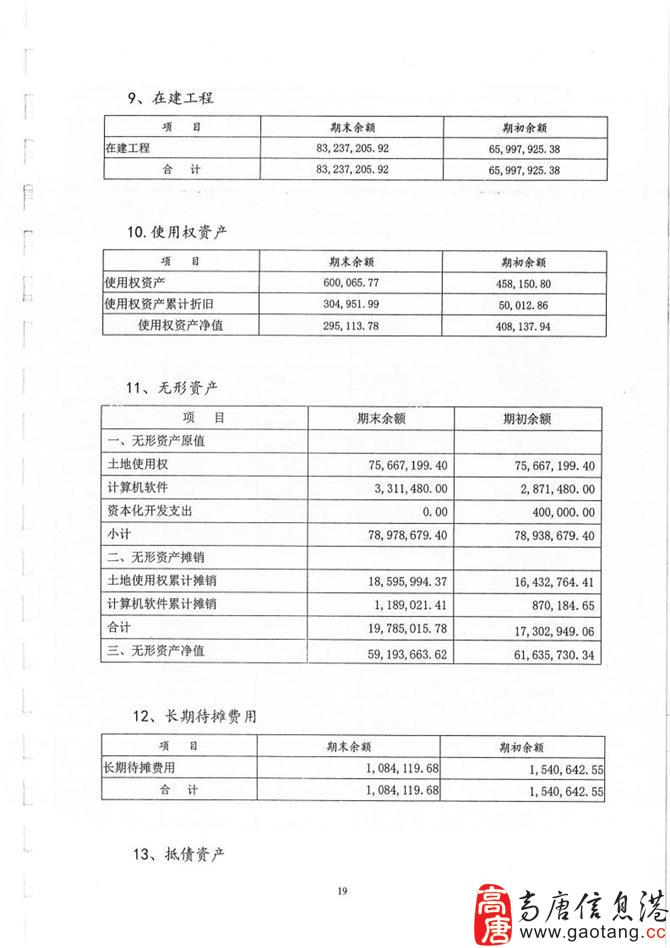 9、在建工程

| 项 目 | 期末余额 | 期初余额 |
|---|---|---|
| 在建工程 | 83,237,205.92 | 65,997,925.38 |
| 合 计 | 83,237,205.92 | 65,997,925.38 |

10.使用权资产

| 项 目 | 期末余额 | 期初余额 |
|---|---|---|
| 使用权资产 | 600,065.77 | 458,150.80 |
| 使用权资产累计折旧 | 304,951.99 | 50,012.86 |
| 使用权资产净值 | 295,113.78 | 408,137.94 |

11、无形资产

| 项 目 | 期末余额 | 期初余额 |
|---|---|---|
| 一、无形资产原值 | | |
| 土地使用权 | 75,667,199.40 | 75,667,199.40 |
| 计算机软件 | 3,311,480.00 | 2,871,480.00 |
| 资本化开发支出 | 0.00 | 400,000.00 |
| 小计 | 78,978,679.40 | 78,938,679.40 |
| 二、无形资产摊销 | | |
| 土地使用权累计摊销 | 18,595,994.37 | 16,432,764.41 |
| 计算机软件累计摊销 | 1,189,021.41 | 870,184.65 |
| 合计 | 19,785,015.78 | 17,302,949.06 |
| 三、无形资产净值 | 59,193,663.62 | 61,635,730.34 |

12、长期待摊费用

| 项 目 | 期末余额 | 期初余额 |
|---|---|---|
| 长期待摊费用 | 1,084,119.68 | 1,540,642.55 |
| 合 计 | 1,084,119.68 | 1,540,642.55 |

13、抵债资产

19

高唐 高唐信息港 www.gaotang.cc